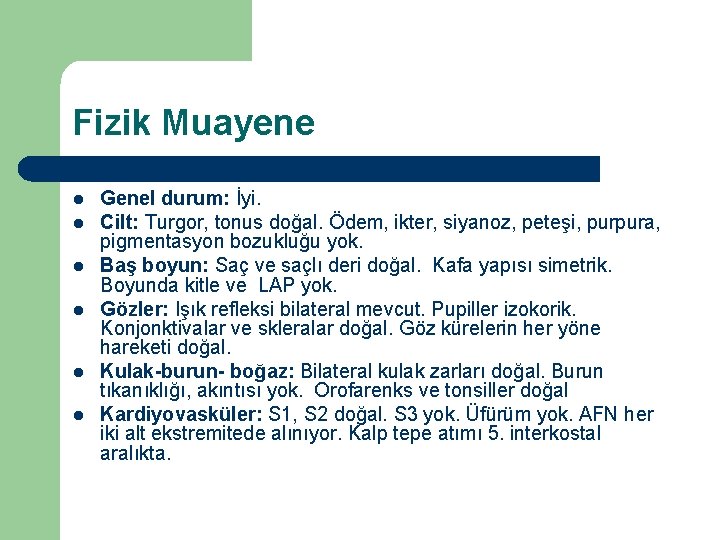 Fizik Muayene

- Genel durum: İyi.
- Cilt: Turgor, tonus doğal. Ödem, ikter, siyanoz, peteşi, purpura, pigmentasyon bozukluğu yok.
- Baş boyun: Saç ve saçlı deri doğal. Kafa yapısı simetrik. Boyunda kitle ve LAP yok.
- Gözler: Işık refleksi bilateral mevcut. Pupiller izokorik. Konjonktivalar ve skleralar doğal. Göz kürelerin her yöne hareketi doğal.
- Kulak-burun- boğaz: Bilateral kulak zarları doğal. Burun tıkanıklığı, akıntısı yok. Orofarenks ve tonsiller doğal
- Kardiyovasküler: S1, S2 doğal. S3 yok. Üfürüm yok. AFN her iki alt ekstremitede alınıyor. Kalp tepe atımı 5. interkostal aralıkta.